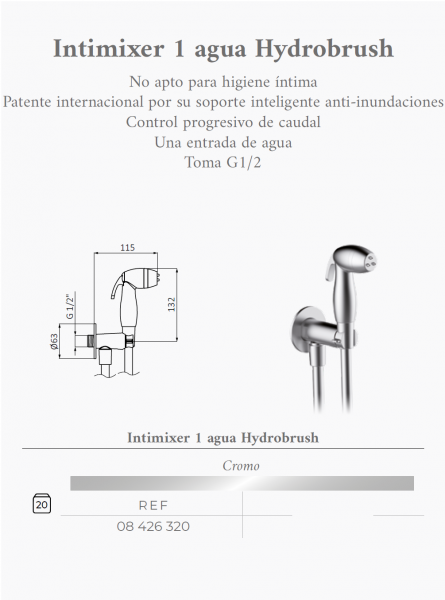 Intimixer 1 agua Hydrobrush

No apto para higiene íntima
Patente internacional por su soporte inteligente anti-inundaciones
Control progresivo de caudal
Una entrada de agua
Toma G1/2

115

132

G 1/2"

Ø63

Intimixer 1 agua Hydrobrush

Cromo

20

REF

08 426 320